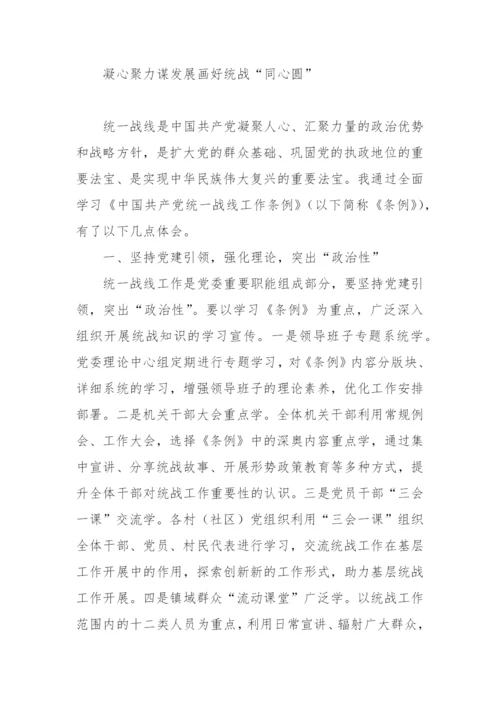 凝心聚力谋发展画好统战“同心圆”

统一战线是中国共产党凝聚人心、汇聚力量的政治优势和战略方针，是扩大党的群众基础、巩固党的执政地位的重要法宝、是实现中华民族伟大复兴的重要法宝。我通过全面学习《中国共产党统一战线工作条例》（以下简称《条例》），有了以下几点体会。

一、坚持党建引领，强化理论，突出“政治性”

统一战线工作是党委重要职能组成部分，要坚持党建引领，突出“政治性”。要以学习《条例》为重点，广泛深入组织开展统战知识的学习宣传。一是领导班子专题系统学。党委理论中心组定期进行专题学习，对《条例》内容分版块、详细系统的学习，增强领导班子的理论素养，优化工作安排部署。二是机关干部大会重点学。全体机关干部利用常规例会、工作大会，选择《条例》中的深奥内容重点学，通过集中宣讲、分享统战故事、开展形势政策教育等多种方式，提升全体干部对统战工作重要性的认识。三是党员干部“三会一课”交流学。各村（社区）党组织利用“三会一课”组织全体干部、党员、村民代表进行学习，交流统战工作在基层工作开展中的作用，探索创新新的工作形式，助力基层统战工作开展。四是镇域群众“流动课堂”广泛学。以统战工作范围内的十二类人员为重点，利用日常宣讲、辐射广大群众，